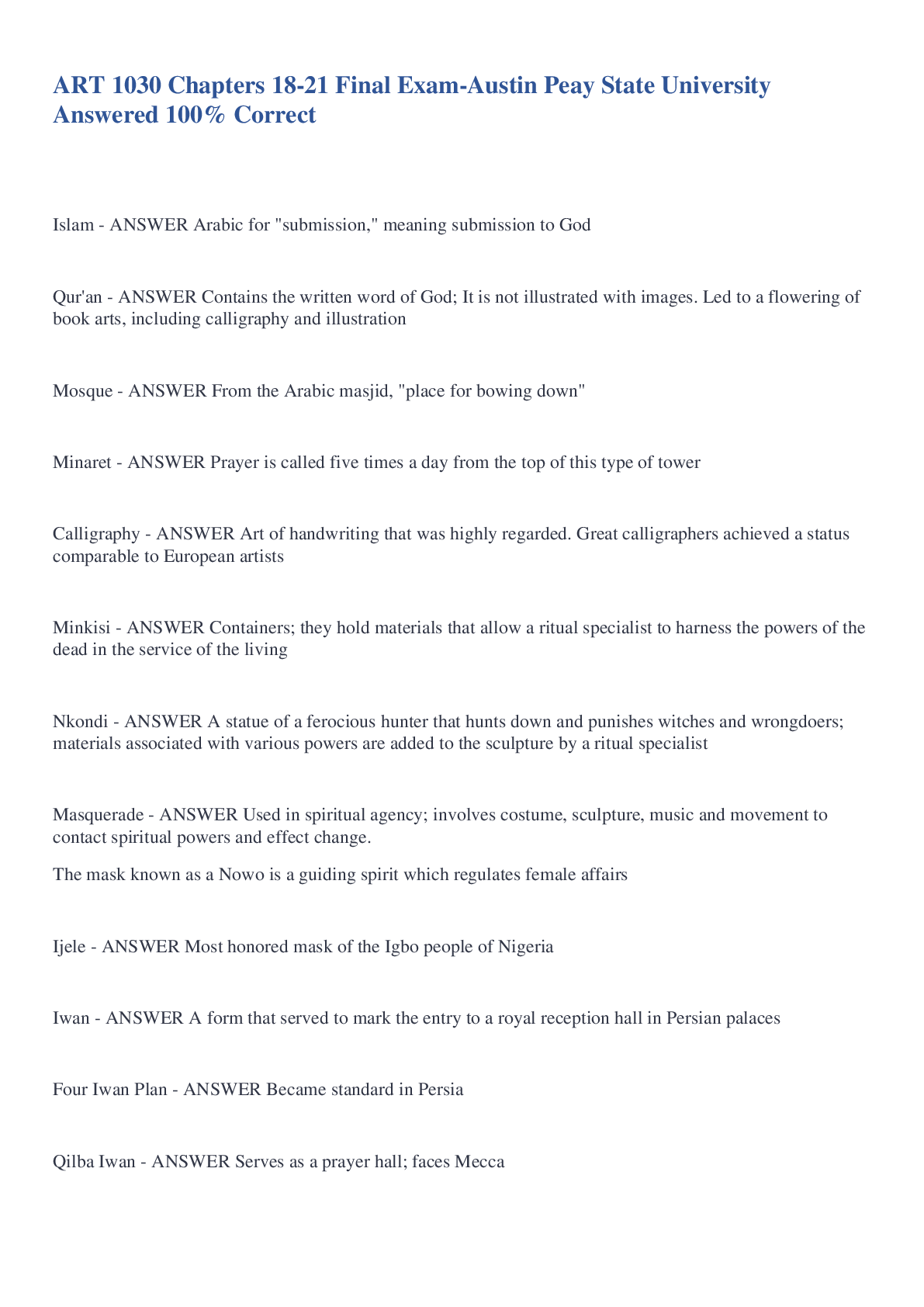 ART 1030 Chapters 18-21 Final Exam-Austin Peay State University Answered 100% Correct

Islam - ANSWER Arabic for "submission," meaning submission to God

Qur'an - ANSWER Contains the written word of God; It is not illustrated with images. Led to a flowering of book arts, including calligraphy and illustration

Mosque - ANSWER From the Arabic masjid, "place for bowing down"

Minaret - ANSWER Prayer is called five times a day from the top of this type of tower

Calligraphy - ANSWER Art of handwriting that was highly regarded. Great calligraphers achieved a status comparable to European artists

Minkisi - ANSWER Containers; they hold materials that allow a ritual specialist to harness the powers of the dead in the service of the living

Nkondi - ANSWER A statue of a ferocious hunter that hunts down and punishes witches and wrongdoers; materials associated with various powers are added to the sculpture by a ritual specialist

Masquerade - ANSWER Used in spiritual agency; involves costume, sculpture, music and movement to contact spiritual powers and effect change.

The mask known as a Nowo is a guiding spirit which regulates female affairs

Ijele - ANSWER Most honored mask of the Igbo people of Nigeria

Iwan - ANSWER A form that served to mark the entry to a royal reception hall in Persian palaces

Four Iwan Plan - ANSWER Became standard in Persia

Qilba Iwan - ANSWER Serves as a prayer hall; faces Mecca